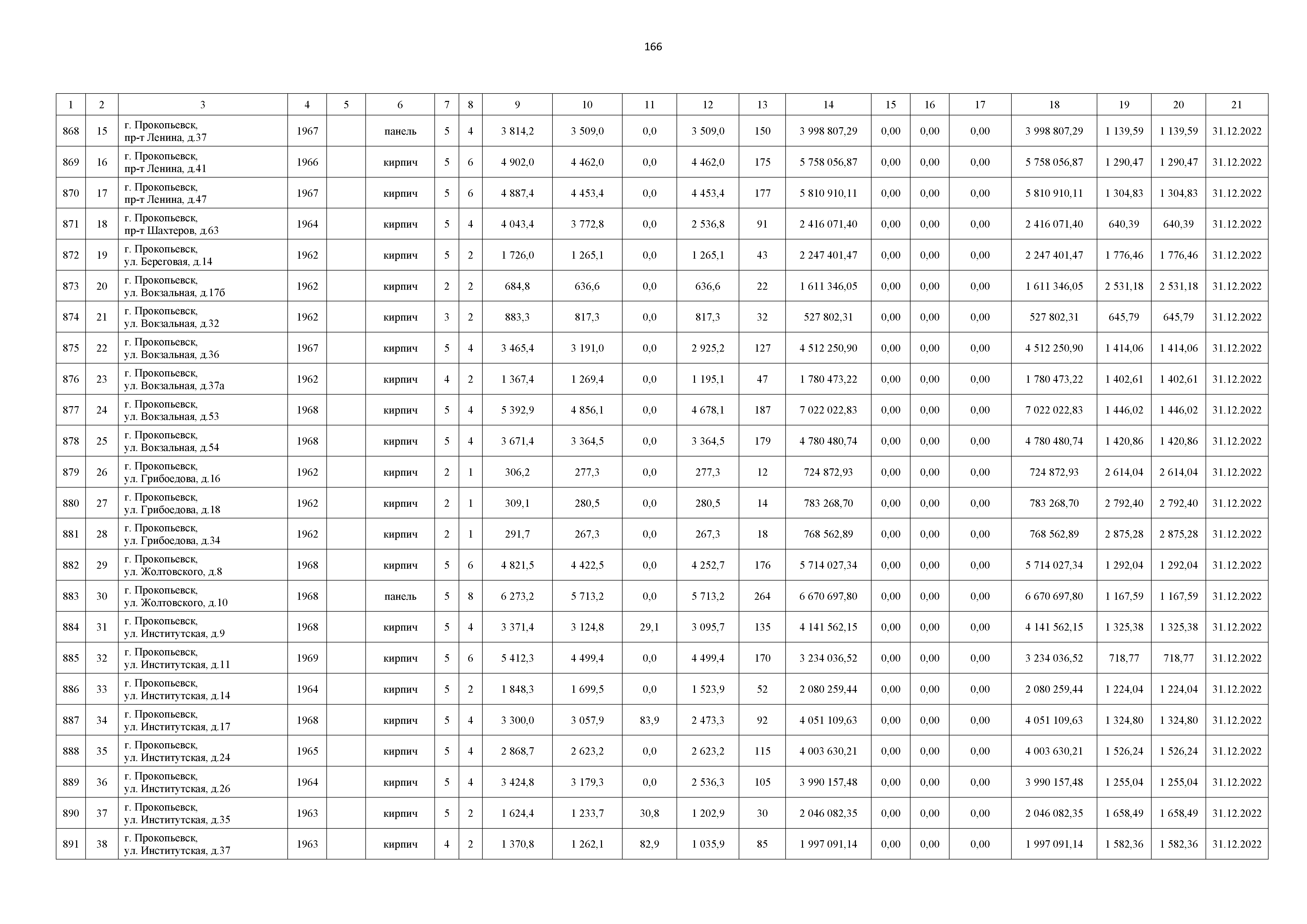 166

| 1 | 2 | 3 | 4 | 5 | 6 | 7 | 8 | 9 | 10 | 11 | 12 | 13 | 14 | 15 | 16 | 17 | 18 | 19 | 20 | 21 |
|---|---|---|---|---|---|---|---|---|---|---|---|---|---|---|---|---|---|---|---|---|
| 868 | 15 | г. Прокопьевск, пр-т Ленина, д.37 | 1967 | | панель | 5 | 4 | 3 814,2 | 3 509,0 | 0,0 | 3 509,0 | 150 | 3 998 807,29 | 0,00 | 0,00 | 0,00 | 3 998 807,29 | 1 139,59 | 1 139,59 | 31.12.2022 |
| 869 | 16 | г. Прокопьевск, пр-т Ленина, д.41 | 1966 | | кирпич | 5 | 6 | 4 902,0 | 4 462,0 | 0,0 | 4 462,0 | 175 | 5 758 056,87 | 0,00 | 0,00 | 0,00 | 5 758 056,87 | 1 290,47 | 1 290,47 | 31.12.2022 |
| 870 | 17 | г. Прокопьевск, пр-т Ленина, д.47 | 1967 | | кирпич | 5 | 6 | 4 887,4 | 4 453,4 | 0,0 | 4 453,4 | 177 | 5 810 910,11 | 0,00 | 0,00 | 0,00 | 5 810 910,11 | 1 304,83 | 1 304,83 | 31.12.2022 |
| 871 | 18 | г. Прокопьевск, пр-т Шахтеров, д.63 | 1964 | | кирпич | 5 | 4 | 4 043,4 | 3 772,8 | 0,0 | 2 536,8 | 91 | 2 416 071,40 | 0,00 | 0,00 | 0,00 | 2 416 071,40 | 640,39 | 640,39 | 31.12.2022 |
| 872 | 19 | г. Прокопьевск, ул. Береговая, д.14 | 1962 | | кирпич | 5 | 2 | 1 726,0 | 1 265,1 | 0,0 | 1 265,1 | 43 | 2 247 401,47 | 0,00 | 0,00 | 0,00 | 2 247 401,47 | 1 776,46 | 1 776,46 | 31.12.2022 |
| 873 | 20 | г. Прокопьевск, ул. Вокзальная, д.17б | 1962 | | кирпич | 2 | 2 | 684,8 | 636,6 | 0,0 | 636,6 | 22 | 1 611 346,05 | 0,00 | 0,00 | 0,00 | 1 611 346,05 | 2 531,18 | 2 531,18 | 31.12.2022 |
| 874 | 21 | г. Прокопьевск, ул. Вокзальная, д.32 | 1962 | | кирпич | 3 | 2 | 883,3 | 817,3 | 0,0 | 817,3 | 32 | 527 802,31 | 0,00 | 0,00 | 0,00 | 527 802,31 | 645,79 | 645,79 | 31.12.2022 |
| 875 | 22 | г. Прокопьевск, ул. Вокзальная, д.36 | 1967 | | кирпич | 5 | 4 | 3 465,4 | 3 191,0 | 0,0 | 2 925,2 | 127 | 4 512 250,90 | 0,00 | 0,00 | 0,00 | 4 512 250,90 | 1 414,06 | 1 414,06 | 31.12.2022 |
| 876 | 23 | г. Прокопьевск, ул. Вокзальная, д.37а | 1962 | | кирпич | 4 | 2 | 1 367,4 | 1 269,4 | 0,0 | 1 195,1 | 47 | 1 780 473,22 | 0,00 | 0,00 | 0,00 | 1 780 473,22 | 1 402,61 | 1 402,61 | 31.12.2022 |
| 877 | 24 | г. Прокопьевск, ул. Вокзальная, д.53 | 1968 | | кирпич | 5 | 4 | 5 392,9 | 4 856,1 | 0,0 | 4 678,1 | 187 | 7 022 022,83 | 0,00 | 0,00 | 0,00 | 7 022 022,83 | 1 446,02 | 1 446,02 | 31.12.2022 |
| 878 | 25 | г. Прокопьевск, ул. Вокзальная, д.54 | 1968 | | кирпич | 5 | 4 | 3 671,4 | 3 364,5 | 0,0 | 3 364,5 | 179 | 4 780 480,74 | 0,00 | 0,00 | 0,00 | 4 780 480,74 | 1 420,86 | 1 420,86 | 31.12.2022 |
| 879 | 26 | г. Прокопьевск, ул. Грибоедова, д.16 | 1962 | | кирпич | 2 | 1 | 306,2 | 277,3 | 0,0 | 277,3 | 12 | 724 872,93 | 0,00 | 0,00 | 0,00 | 724 872,93 | 2 614,04 | 2 614,04 | 31.12.2022 |
| 880 | 27 | г. Прокопьевск, ул. Грибоедова, д.18 | 1962 | | кирпич | 2 | 1 | 309,1 | 280,5 | 0,0 | 280,5 | 14 | 783 268,70 | 0,00 | 0,00 | 0,00 | 783 268,70 | 2 792,40 | 2 792,40 | 31.12.2022 |
| 881 | 28 | г. Прокопьевск, ул. Грибоедова, д.34 | 1962 | | кирпич | 2 | 1 | 291,7 | 267,3 | 0,0 | 267,3 | 18 | 768 562,89 | 0,00 | 0,00 | 0,00 | 768 562,89 | 2 875,28 | 2 875,28 | 31.12.2022 |
| 882 | 29 | г. Прокопьевск, ул. Жолтовского, д.8 | 1968 | | кирпич | 5 | 6 | 4 821,5 | 4 422,5 | 0,0 | 4 252,7 | 176 | 5 714 027,34 | 0,00 | 0,00 | 0,00 | 5 714 027,34 | 1 292,04 | 1 292,04 | 31.12.2022 |
| 883 | 30 | г. Прокопьевск, ул. Жолтовского, д.10 | 1968 | | панель | 5 | 8 | 6 273,2 | 5 713,2 | 0,0 | 5 713,2 | 264 | 6 670 697,80 | 0,00 | 0,00 | 0,00 | 6 670 697,80 | 1 167,59 | 1 167,59 | 31.12.2022 |
| 884 | 31 | г. Прокопьевск, ул. Институтская, д.9 | 1968 | | кирпич | 5 | 4 | 3 371,4 | 3 124,8 | 29,1 | 3 095,7 | 135 | 4 141 562,15 | 0,00 | 0,00 | 0,00 | 4 141 562,15 | 1 325,38 | 1 325,38 | 31.12.2022 |
| 885 | 32 | г. Прокопьевск, ул. Институтская, д.11 | 1969 | | кирпич | 5 | 6 | 5 412,3 | 4 499,4 | 0,0 | 4 499,4 | 170 | 3 234 036,52 | 0,00 | 0,00 | 0,00 | 3 234 036,52 | 718,77 | 718,77 | 31.12.2022 |
| 886 | 33 | г. Прокопьевск, ул. Институтская, д.14 | 1964 | | кирпич | 5 | 2 | 1 848,3 | 1 699,5 | 0,0 | 1 523,9 | 52 | 2 080 259,44 | 0,00 | 0,00 | 0,00 | 2 080 259,44 | 1 224,04 | 1 224,04 | 31.12.2022 |
| 887 | 34 | г. Прокопьевск, ул. Институтская, д.17 | 1968 | | кирпич | 5 | 4 | 3 300,0 | 3 057,9 | 83,9 | 2 473,3 | 92 | 4 051 109,63 | 0,00 | 0,00 | 0,00 | 4 051 109,63 | 1 324,80 | 1 324,80 | 31.12.2022 |
| 888 | 35 | г. Прокопьевск, ул. Институтская, д.24 | 1965 | | кирпич | 5 | 4 | 2 868,7 | 2 623,2 | 0,0 | 2 623,2 | 115 | 4 003 630,21 | 0,00 | 0,00 | 0,00 | 4 003 630,21 | 1 526,24 | 1 526,24 | 31.12.2022 |
| 889 | 36 | г. Прокопьевск, ул. Институтская, д.26 | 1964 | | кирпич | 5 | 4 | 3 424,8 | 3 179,3 | 0,0 | 2 536,3 | 105 | 3 990 157,48 | 0,00 | 0,00 | 0,00 | 3 990 157,48 | 1 255,04 | 1 255,04 | 31.12.2022 |
| 890 | 37 | г. Прокопьевск, ул. Институтская, д.35 | 1963 | | кирпич | 5 | 2 | 1 624,4 | 1 233,7 | 30,8 | 1 202,9 | 30 | 2 046 082,35 | 0,00 | 0,00 | 0,00 | 2 046 082,35 | 1 658,49 | 1 658,49 | 31.12.2022 |
| 891 | 38 | г. Прокопьевск, ул. Институтская, д.37 | 1963 | | кирпич | 4 | 2 | 1 370,8 | 1 262,1 | 82,9 | 1 035,9 | 85 | 1 997 091,14 | 0,00 | 0,00 | 0,00 | 1 997 091,14 | 1 582,36 | 1 582,36 | 31.12.2022 |